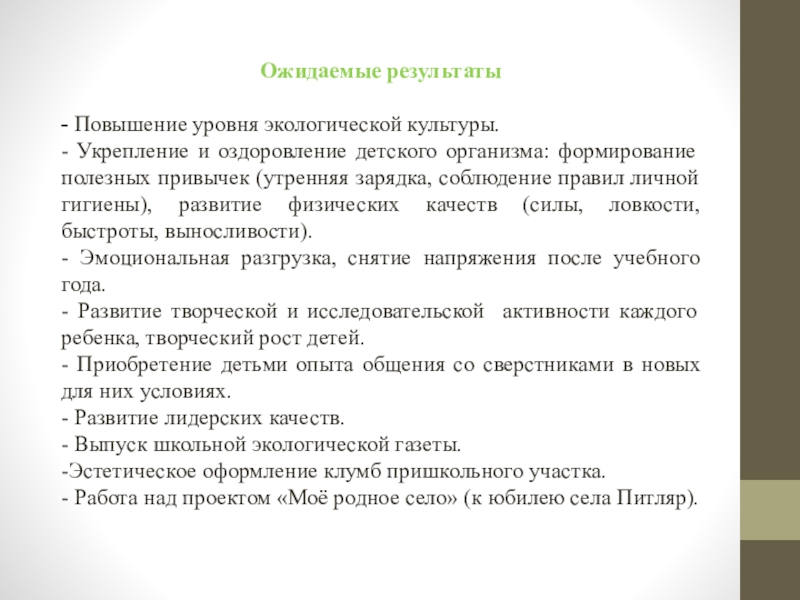 Ожидаемые результаты

- Повышение уровня экологической культуры.
- Укрепление и оздоровление детского организма: формирование полезных привычек (утренняя зарядка, соблюдение правил личной гигиены), развитие физических качеств (силы, ловкости, быстроты, выносливости).
- Эмоциональная разгрузка, снятие напряжения после учебного года.
- Развитие творческой и исследовательской активности каждого ребенка, творческий рост детей.
- Приобретение детьми опыта общения со сверстниками в новых для них условиях.
- Развитие лидерских качеств.
- Выпуск школьной экологической газеты.
-Эстетическое оформление клумб пришкольного участка.
- Работа над проектом «Моё родное село» (к юбилею села Питляр).